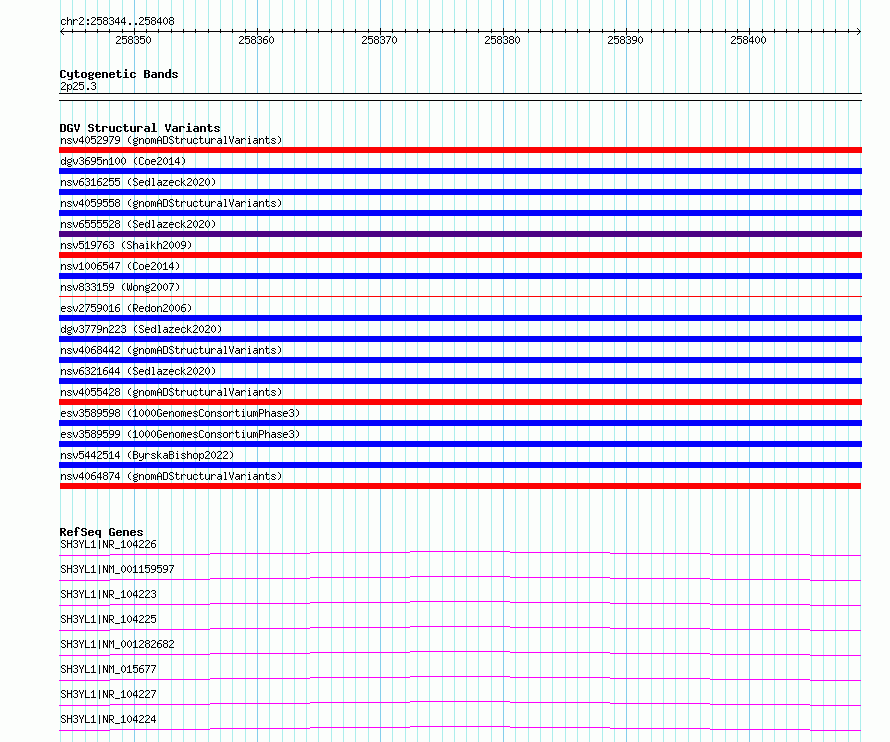 chr2:258344..258408

258350 258360 258370 258380 258390 258400

Cytogenetic Bands
2p25.3

DGV Structural Variants
nsv4052979 (gnomADStructuralVariants)
dgv3695n100 (Coe2014)
nsv6316255 (Sedlazeck2020)
nsv4059558 (gnomADStructuralVariants)
nsv6555528 (Sedlazeck2020)
nsv519763 (Shaikh2009)
nsv1006547 (Coe2014)
nsv833159 (Wong2007)
esv2759016 (Redon2006)
dgv3779n223 (Sedlazeck2020)
nsv4068442 (gnomADStructuralVariants)
nsv6321644 (Sedlazeck2020)
nsv4055428 (gnomADStructuralVariants)
esv3589598 (1000GenomesConsortiumPhase3)
esv3589599 (1000GenomesConsortiumPhase3)
nsv5442514 (ByrskaBishop2022)
nsv4064874 (gnomADStructuralVariants)

RefSeq Genes
SH3YL1|NR_104226
SH3YL1|NM_001159597
SH3YL1|NR_104223
SH3YL1|NR_104225
SH3YL1|NM_001282682
SH3YL1|NM_015677
SH3YL1|NR_104227
SH3YL1|NR_104224